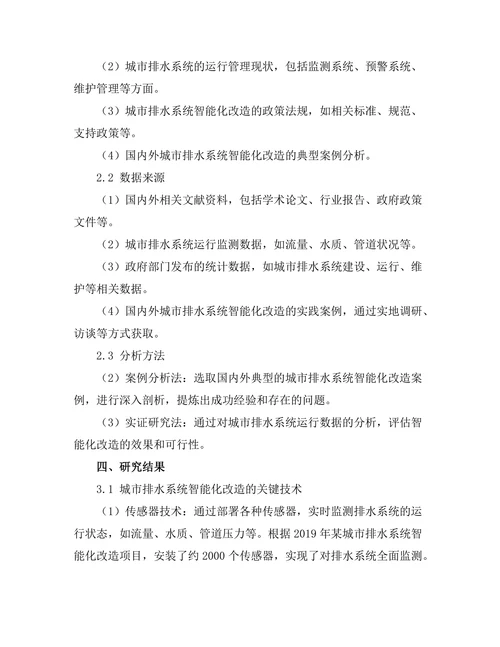 （2）城市排水系统的运行管理现状，包括监测系统、预警系统、维护管理等方面。

（3）城市排水系统智能化改造的政策法规，如相关标准、规范、支持政策等。

（4）国内外城市排水系统智能化改造的典型案例分析。

2.2 数据来源

（1）国内外相关文献资料，包括学术论文、行业报告、政府政策文件等。

（2）城市排水系统运行监测数据，如流量、水质、管道状况等。

（3）政府部门发布的统计数据，如城市排水系统建设、运行、维护等相关数据。

（4）国内外城市排水系统智能化改造的实践案例，通过实地调研、访谈等方式获取。

2.3 分析方法

（2）案例分析法：选取国内外典型的城市排水系统智能化改造案例，进行深入剖析，提炼出成功经验和存在的问题。

（3）实证研究法：通过对城市排水系统运行数据的分析，评估智能化改造的效果和可行性。

四、研究结果

3.1 城市排水系统智能化改造的关键技术

（1）传感器技术：通过部署各种传感器，实时监测排水系统的运行状态，如流量、水质、管道压力等。根据 2019 年某城市排水系统智能化改造项目，安装了约 2000 个传感器，实现了对排水系统全面监测。